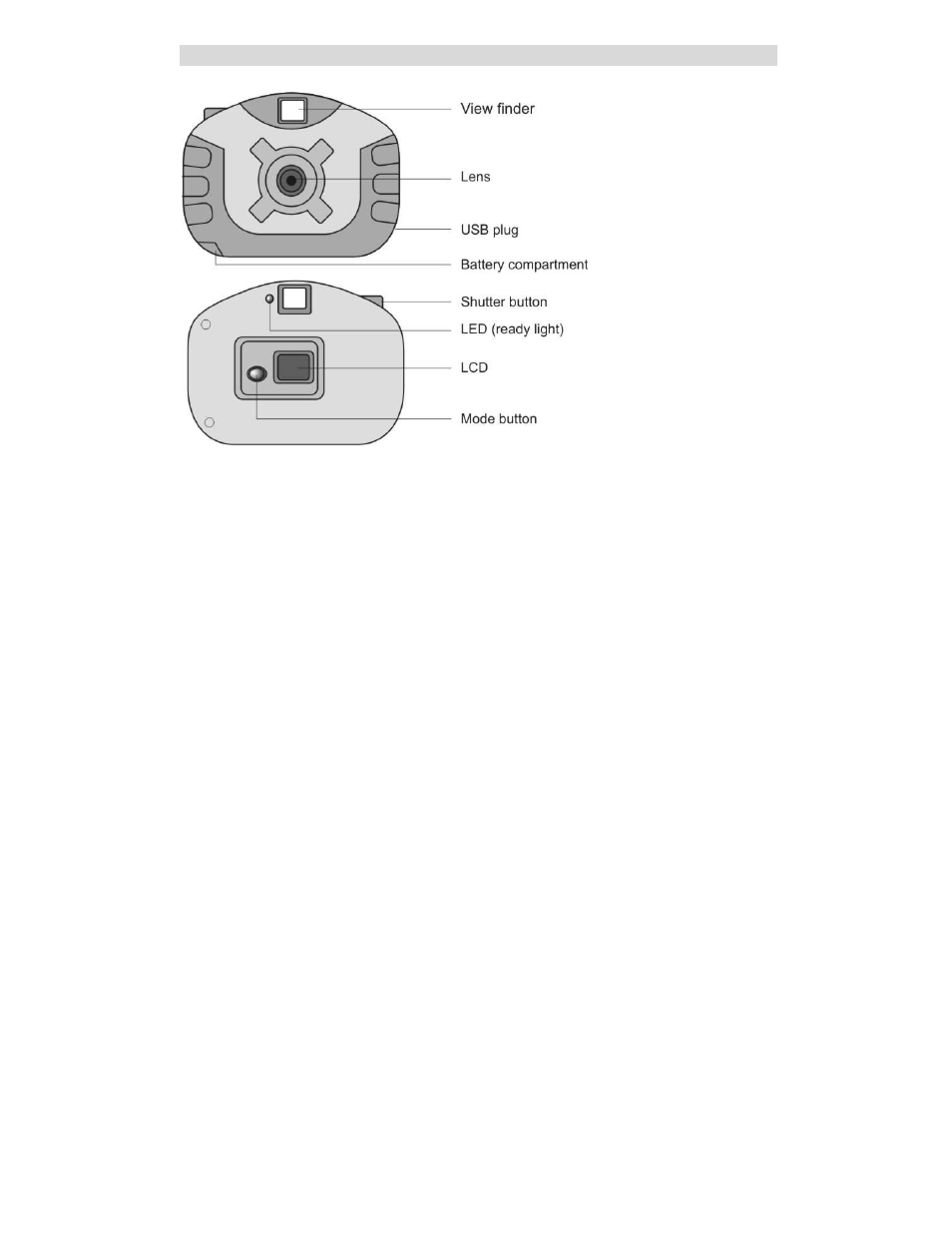 View finder
Lens
USB plug
Battery compartment
Shutter button
LED (ready light)
LCD
Mode button